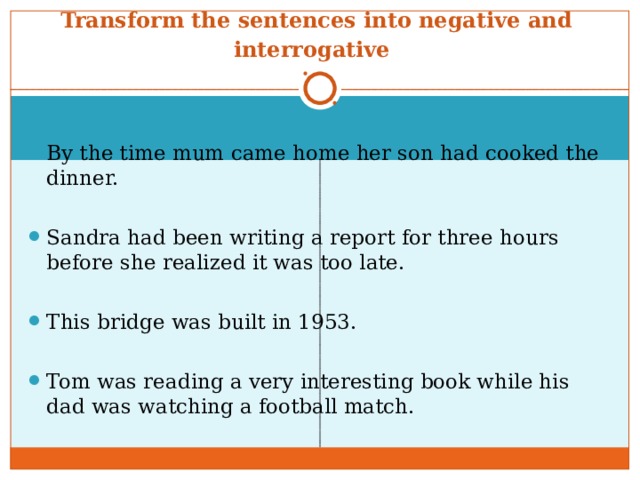 Transform the sentences into negative and interrogative

By the time mum came home her son had cooked the dinner.

Sandra had been writing a report for three hours before she realized it was too late.

This bridge was built in 1953.

Tom was reading a very interesting book while his dad was watching a football match.